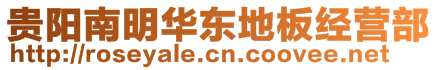 贵阳南明华东地板经营部
http://roseyale.cn.coovee.net